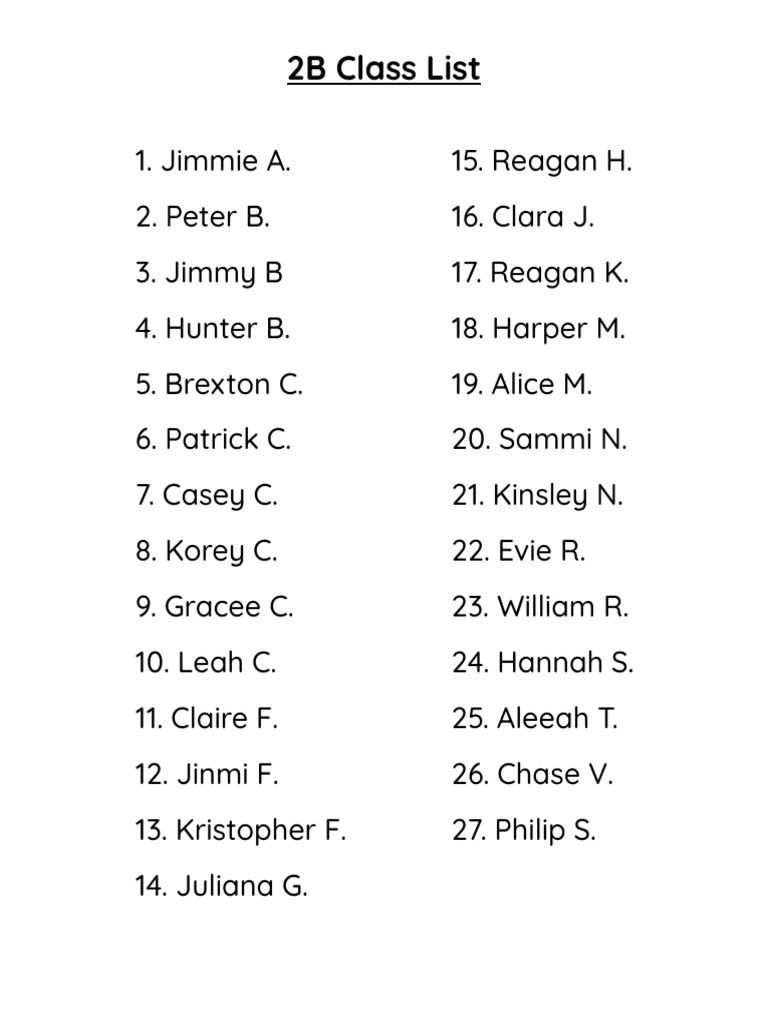 2B Class List

1. Jimmie A.
2. Peter B.
3. Jimmy B
4. Hunter B.
5. Brexton C.
6. Patrick C.
7. Casey C.
8. Korey C.
9. Gracee C.
10. Leah C.
11. Claire F.
12. Jinmi F.
13. Kristopher F.
14. Juliana G.

15. Reagan H.
16. Clara J.
17. Reagan K.
18. Harper M.
19. Alice M.
20. Sammi N.
21. Kinsley N.
22. Evie R.
23. William R.
24. Hannah S.
25. Aleeah T.
26. Chase V.
27. Philip S.